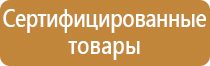 Сертифицированные товары